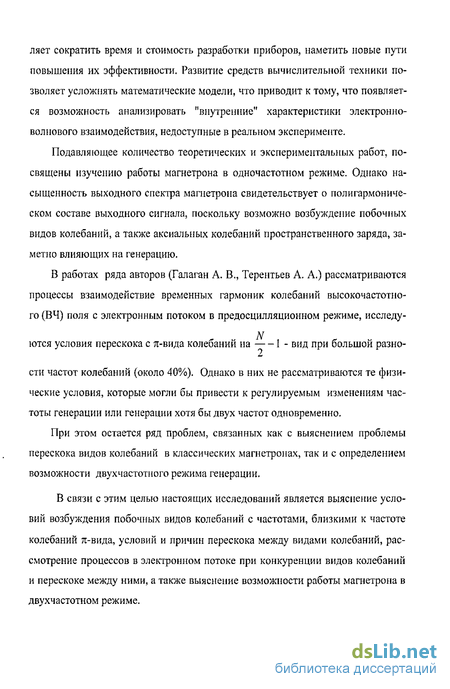 ляет сократить время и стоимость разработки приборов, наметить новые пути повышения их эффективности. Развитие средств вычислительной техники позволяет усложнять математические модели, что приводит к тому, что появляется возможность анализировать "внутренние" характеристики электронно-волнового взаимодействия, недоступные в реальном эксперименте.

Подавляющее количество теоретических и экспериментальных работ, посвящены изучению работы магнетрона в одночастотном режиме. Однако насыщенность выходного спектра магнетрона свидетельствует о полигармоническом составе выходного сигнала, поскольку возможно возбуждение побочных видов колебаний, а также аксиальных колебаний пространственного заряда, заметно влияющих на генерацию.

В работах ряда авторов (Галаган А. В., Терентьев А. А.) рассматриваются процессы взаимодействие временных гармоник колебаний высокочастотного (ВЧ) поля с электронным потоком в предосцилляционном режиме, исследуются условия перескока с $\pi$-вида колебаний на $\frac{N}{2}-1$ - вид при большой разности частот колебаний (около 40%). Однако в них не рассматриваются те физические условия, которые могли бы привести к регулируемым изменениям частоты генерации или генерации хотя бы двух частот одновременно.

При этом остается ряд проблем, связанных как с выяснением проблемы перескока видов колебаний в классических магнетронах, так и с определением возможности двухчастотного режима генерации.

В связи с этим целью настоящих исследований является выяснение условий возбуждения побочных видов колебаний с частотами, близкими к частоте колебаний $\pi$-вида, условий и причин перескока между видами колебаний, рассмотрение процессов в электронном потоке при конкуренции видов колебаний и перескоке между ними, а также выяснение возможности работы магнетрона в двухчастотном режиме.

dsLib.net
библиотека диссертаций